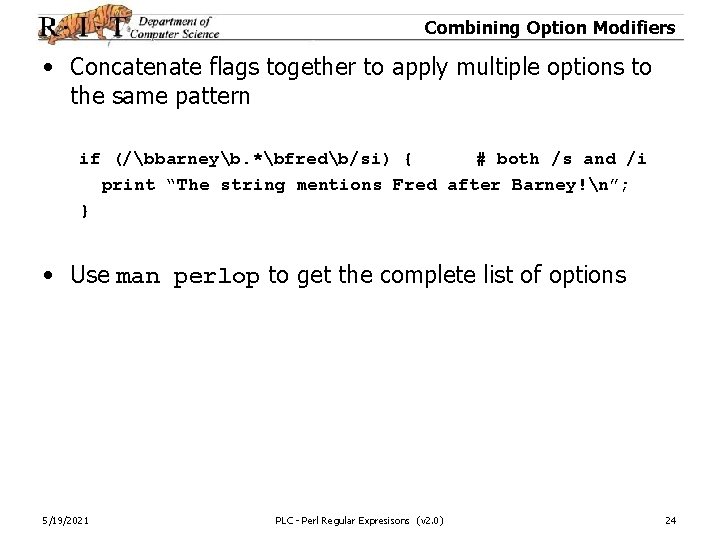 R·I·T Department of Computer Science

Combining Option Modifiers

• Concatenate flags together to apply multiple options to the same pattern

if (/\bbarney\b.*\bfred\b/si) {      # both /s and /i
  print “The string mentions Fred after Barney!\n”;
}

• Use man perlop to get the complete list of options

5/19/2021

PLC - Perl Regular Expresisons (v2.0)

24